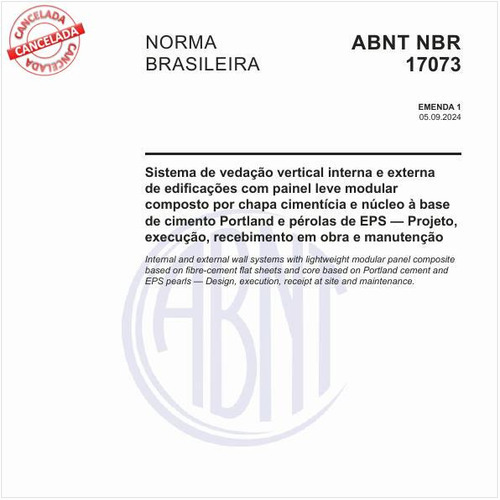 CANCELADA
CANCELADA
CANCELADA

NORMA BRASILEIRA

ABNT NBR 17073

EMENDA 1
05.09.2024

Sistema de vedação vertical interna e externa de edificações com painel leve modular composto por chapa cimentícia e núcleo à base de cimento Portland e pérolas de EPS — Projeto, execução, recebimento em obra e manutenção

Internal and external wall systems with lightweight modular panel composite based on fibre-cement flat sheets and core based on Portland cement and EPS pearls — Design, execution, receipt at site and maintenance.

ABNT